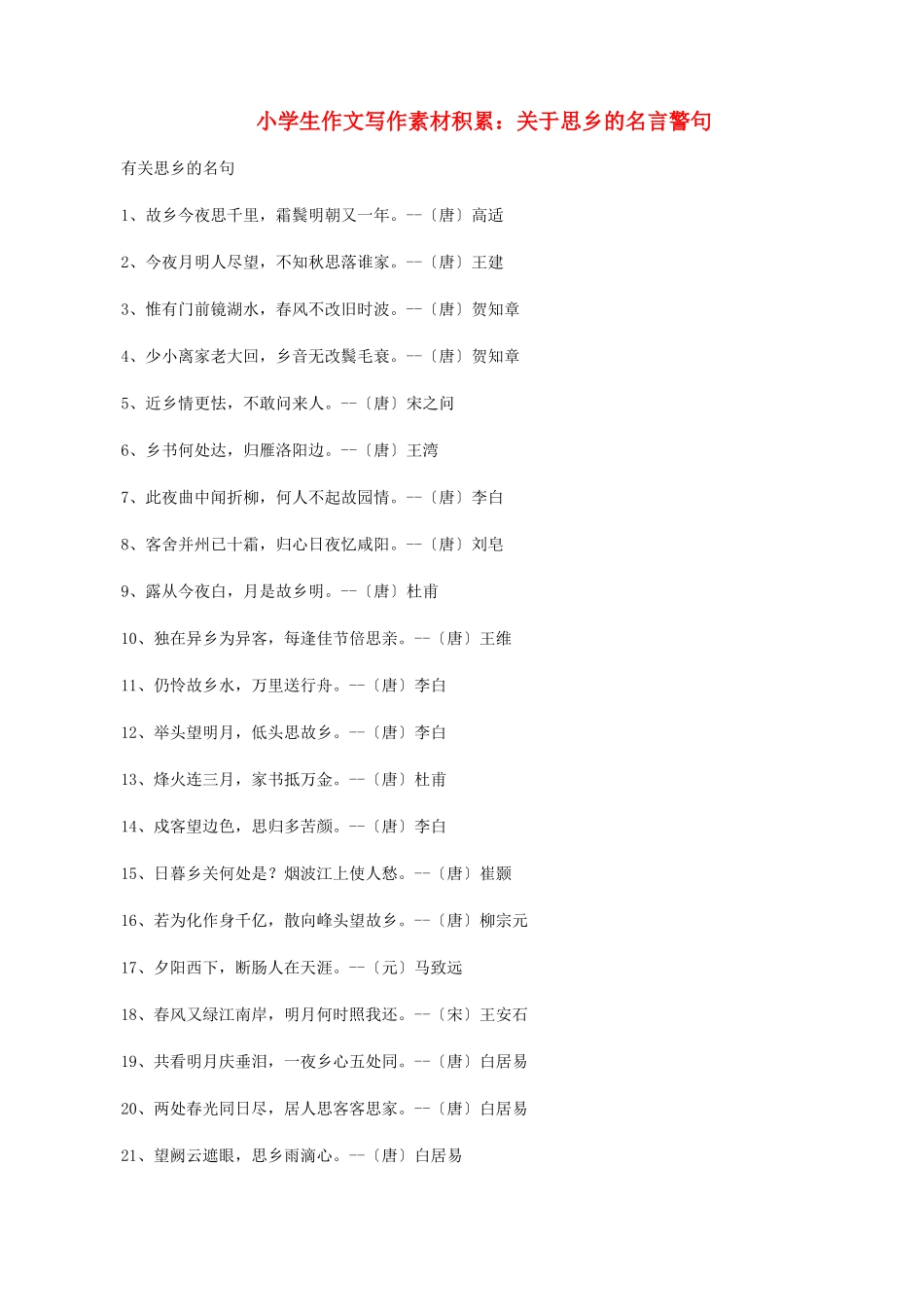 小学生作文写作素材积累：关于思乡的名言警句

有关思乡的名句

1、故乡今夜思千里，霜鬓明朝又一年。--〔唐〕高适

2、今夜月明人尽望，不知秋思落谁家。--〔唐〕王建

3、惟有门前镜湖水，春风不改旧时波。--〔唐〕贺知章

4、少小离家老大回，乡音无改鬓毛衰。--〔唐〕贺知章

5、近乡情更怯，不敢问来人。--〔唐〕宋之问

6、乡书何处达，归雁洛阳边。--〔唐〕王湾

7、此夜曲中闻折柳，何人不起故园情。--〔唐〕李白

8、客舍并州已十霜，归心日夜忆咸阳。--〔唐〕刘皂

9、露从今夜白，月是故乡明。--〔唐〕杜甫

10、独在异乡为异客，每逢佳节倍思亲。--〔唐〕王维

11、仍怜故乡水，万里送行舟。--〔唐〕李白

12、举头望明月，低头思故乡。--〔唐〕李白

13、烽火连三月，家书抵万金。--〔唐〕杜甫

14、戍客望边色，思归多苦颜。--〔唐〕李白

15、日暮乡关何处是？烟波江上使人愁。--〔唐〕崔颢

16、若为化作身千亿，散向峰头望故乡。--〔唐〕柳宗元

17、夕阳西下，断肠人在天涯。--〔元〕马致远

18、春风又绿江南岸，明月何时照我还。--〔宋〕王安石

19、共看明月庆垂泪，一夜乡心五处同。--〔唐〕白居易

20、两处春光同日尽，居人思客客思家。--〔唐〕白居易

21、望阙云遮眼，思乡雨滴心。--〔唐〕白居易